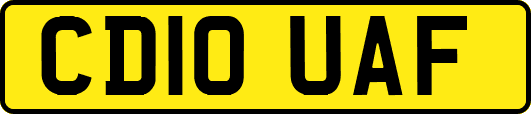 CD10 UAF